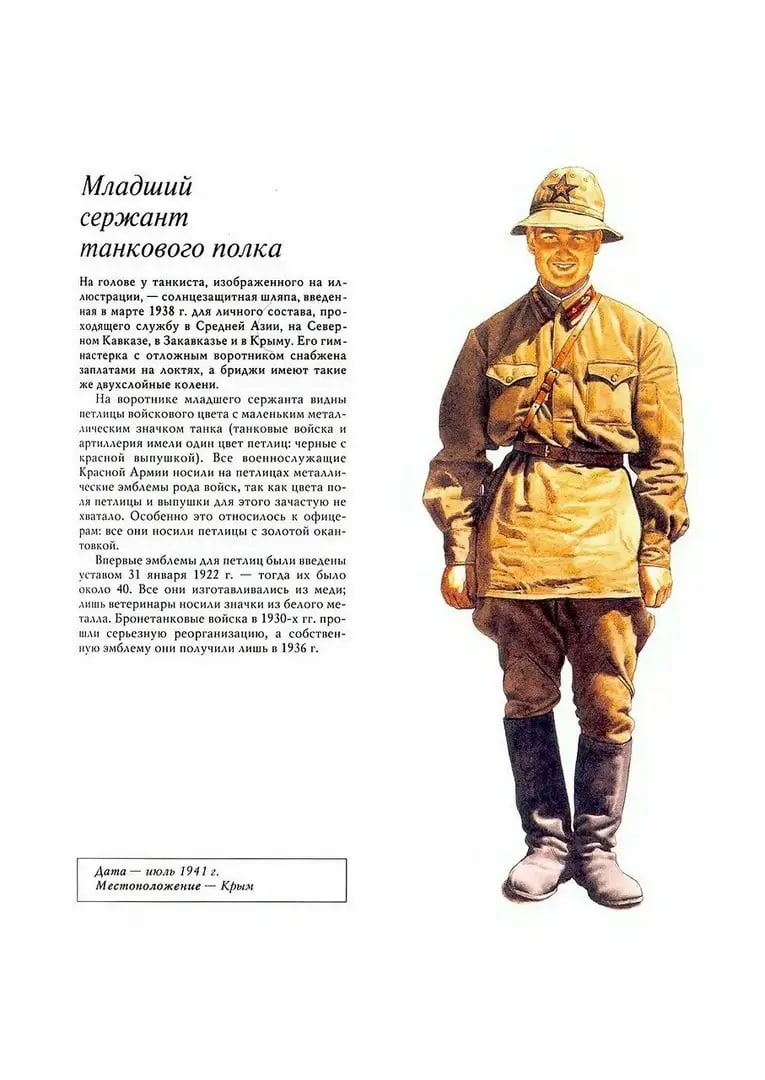 Младший сержант танкового полка

На голове у танкиста, изображенного на иллюстрации, — солнцезащитная шляпа, введенная в марте 1938 г. для личного состава, проходящего службу в Средней Азии, на Северном Кавказе, в Закавказье и в Крыму. Его гимнастерка с отложным воротником снабжена заплатами на локтях, а бриджи имеют такие же двухслойные колени.

На воротнике младшего сержанта видны петлицы войскового цвета с маленьким металлическим значком танка (танковые войска и артиллерия имели один цвет петлиц: черные с красной выпушкой). Все военнослужащие Красной Армии носили на петлицах металлические эмблемы рода войск, так как цвета поля петлицы и выпушки для этого зачастую не хватало. Особенно это относилось к офицерам: все они носили петлицы с золотой окантовкой.

Впервые эмблемы для петлиц были введены уставом 31 января 1922 г. — тогда их было около 40. Все они изготавливались из меди; лишь ветеринары носили значки из белого металла. Бронетанковые войска в 1930-х гг. прошли серьезную реорганизацию, а собственную эмблему они получили лишь в 1936 г.

Дата — июль 1941 г.
Местоположение — Крым